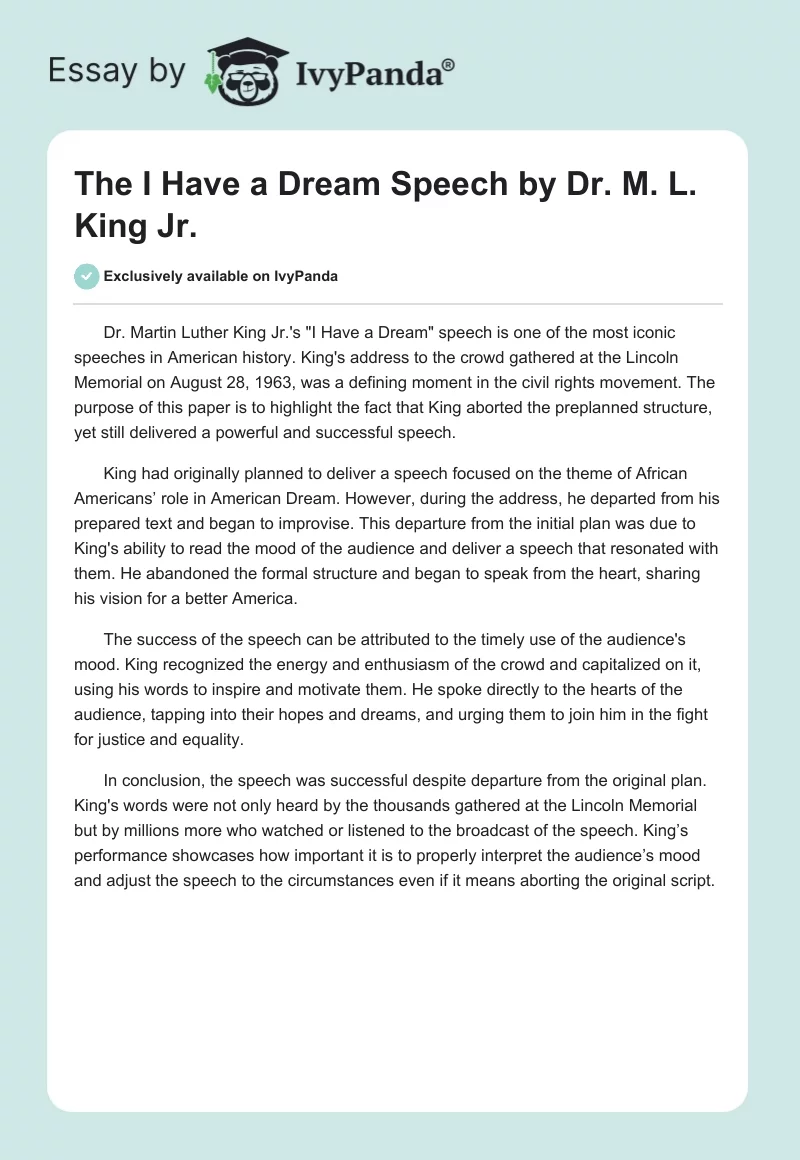 Essay by IvyPanda®

The I Have a Dream Speech by Dr. M. L. King Jr.

Exclusively available on IvyPanda

Dr. Martin Luther King Jr.'s "I Have a Dream" speech is one of the most iconic speeches in American history. King's address to the crowd gathered at the Lincoln Memorial on August 28, 1963, was a defining moment in the civil rights movement. The purpose of this paper is to highlight the fact that King aborted the preplanned structure, yet still delivered a powerful and successful speech.

King had originally planned to deliver a speech focused on the theme of African Americans' role in American Dream. However, during the address, he departed from his prepared text and began to improvise. This departure from the initial plan was due to King's ability to read the mood of the audience and deliver a speech that resonated with them. He abandoned the formal structure and began to speak from the heart, sharing his vision for a better America.

The success of the speech can be attributed to the timely use of the audience's mood. King recognized the energy and enthusiasm of the crowd and capitalized on it, using his words to inspire and motivate them. He spoke directly to the hearts of the audience, tapping into their hopes and dreams, and urging them to join him in the fight for justice and equality.

In conclusion, the speech was successful despite departure from the original plan. King's words were not only heard by the thousands gathered at the Lincoln Memorial but by millions more who watched or listened to the broadcast of the speech. King's performance showcases how important it is to properly interpret the audience's mood and adjust the speech to the circumstances even if it means aborting the original script.